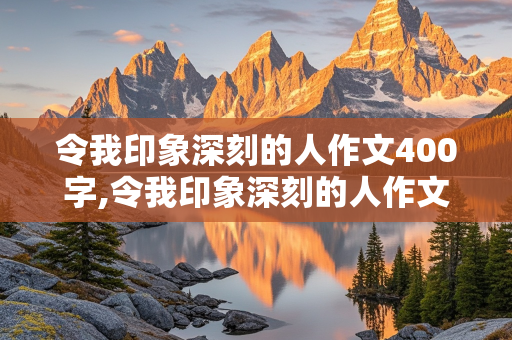 令我印象深刻的人作文400字,令我印象深刻的人作文